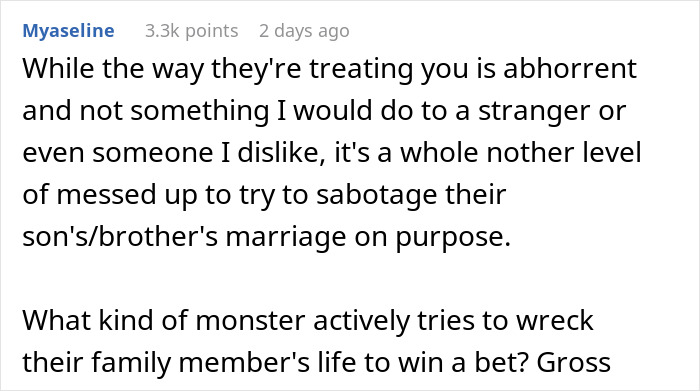 Myaseline 3.3k points 2 days ago

While the way they're treating you is abhorrent and not something I would do to a stranger or even someone I dislike, it's a whole nother level of messed up to try to sabotage their son's/brother's marriage on purpose.

What kind of monster actively tries to wreck their family member's life to win a bet? Gross